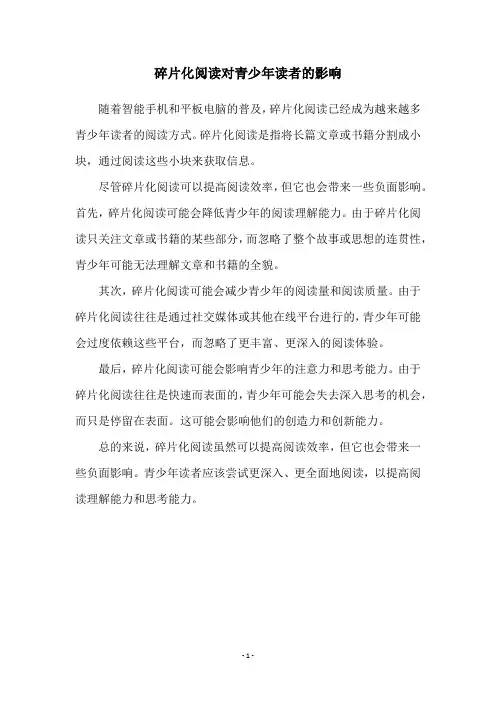 碎片化阅读对青少年读者的影响

随着智能手机和平板电脑的普及，碎片化阅读已经成为越来越多青少年读者的阅读方式。碎片化阅读是指将长篇文章或书籍分割成小块，通过阅读这些小块来获取信息。

尽管碎片化阅读可以提高阅读效率，但它也会带来一些负面影响。首先，碎片化阅读可能会降低青少年的阅读理解能力。由于碎片化阅读只关注文章或书籍的某些部分，而忽略了整个故事或思想的连贯性，青少年可能无法理解文章和书籍的全貌。

其次，碎片化阅读可能会减少青少年的阅读量和阅读质量。由于碎片化阅读往往是通过社交媒体或其他在线平台进行的，青少年可能会过度依赖这些平台，而忽略了更丰富、更深入的阅读体验。

最后，碎片化阅读可能会影响青少年的注意力和思考能力。由于碎片化阅读往往是快速而表面的，青少年可能会失去深入思考的机会，而只是停留在表面。这可能会影响他们的创造力和创新能力。

总的来说，碎片化阅读虽然可以提高阅读效率，但它也会带来一些负面影响。青少年读者应该尝试更深入、更全面地阅读，以提高阅读理解能力和思考能力。

- 1 -